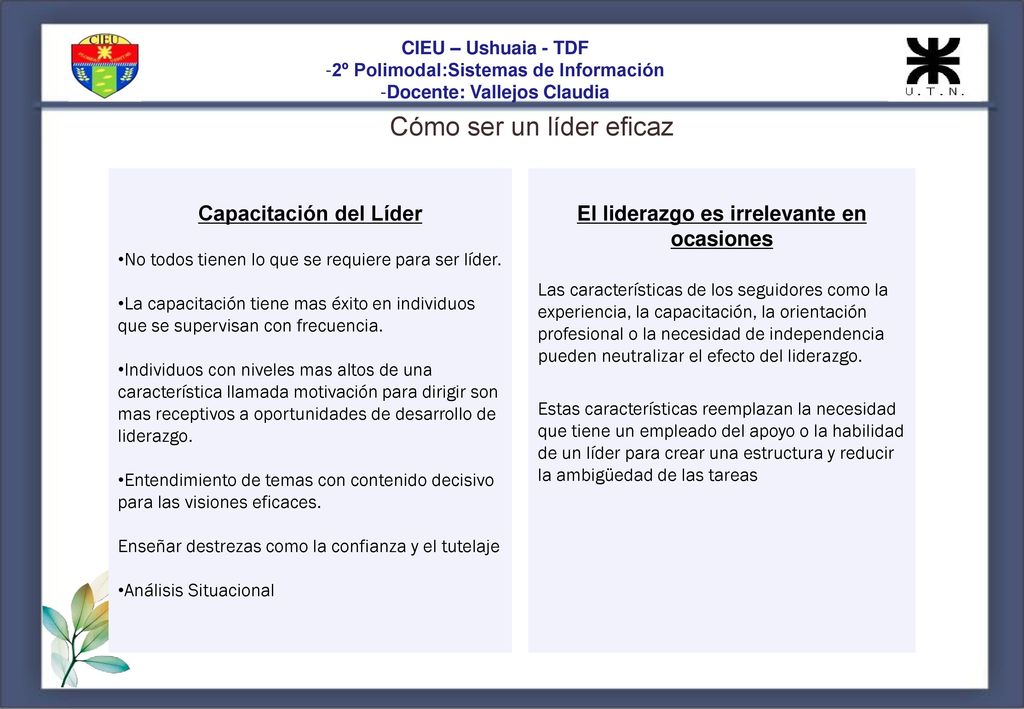 CIEU

CIEU – Ushuaia - TDF
-2º Polimodal:Sistemas de Información
-Docente: Vallejos Claudia

U.T.N.

Cómo ser un líder eficaz

Capacitación del Líder

•No todos tienen lo que se requiere para ser líder.

•La capacitación tiene mas éxito en individuos que se supervisan con frecuencia.

•Individuos con niveles mas altos de una característica llamada motivación para dirigir son mas receptivos a oportunidades de desarrollo de liderazgo.

•Entendimiento de temas con contenido decisivo para las visiones eficaces.

Enseñar destrezas como la confianza y el tutelaje

•Análisis Situacional

El liderazgo es irrelevante en ocasiones

Las características de los seguidores como la experiencia, la capacitación, la orientación profesional o la necesidad de independencia pueden neutralizar el efecto del liderazgo.

Estas características reemplazan la necesidad que tiene un empleado del apoyo o la habilidad de un líder para crear una estructura y reducir la ambigüedad de las tareas